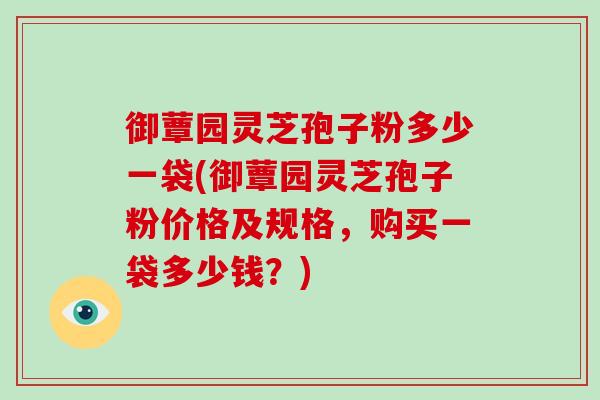 御蕈园灵芝孢子粉多少一袋(御蕈园灵芝孢子粉价格及规格，购买一袋多少钱？)